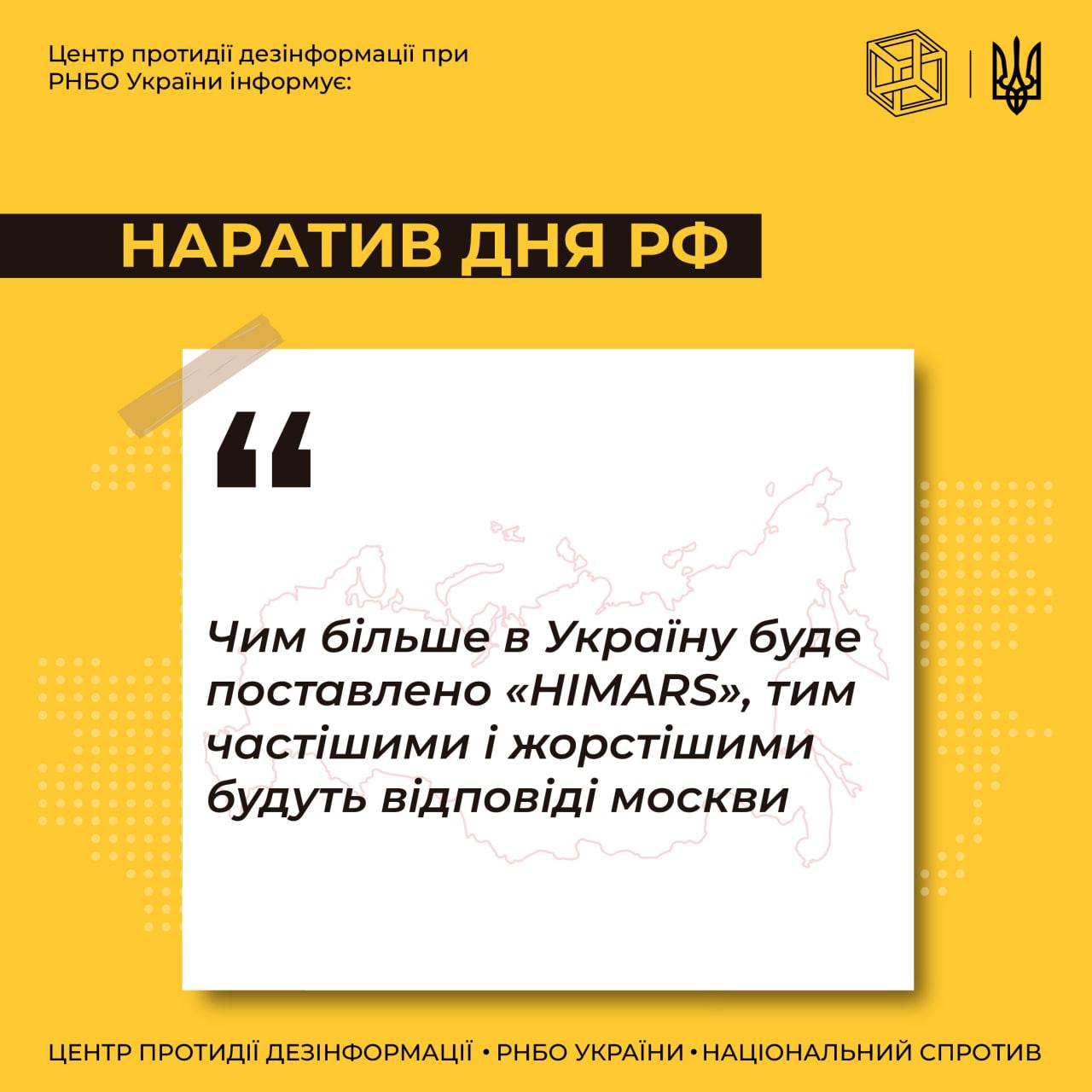 Центр протидії дезінформації при РНБО України інформує:

НАРАТИВ ДНЯ РФ

“

Чим більше в Україну буде поставлено «HIMARS», тим частішими і жорстішими будуть відповіді москви

ЦЕНТР ПРОТИДІЇ ДЕЗІНФОРМАЦІЇ • РНБО УКРАЇНИ • НАЦІОНАЛЬНИЙ СПРОТИВ